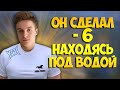 ОН СДЕЛАЛ
- 6
НАХОДЯСЬ
ПОД ВОДОЙ